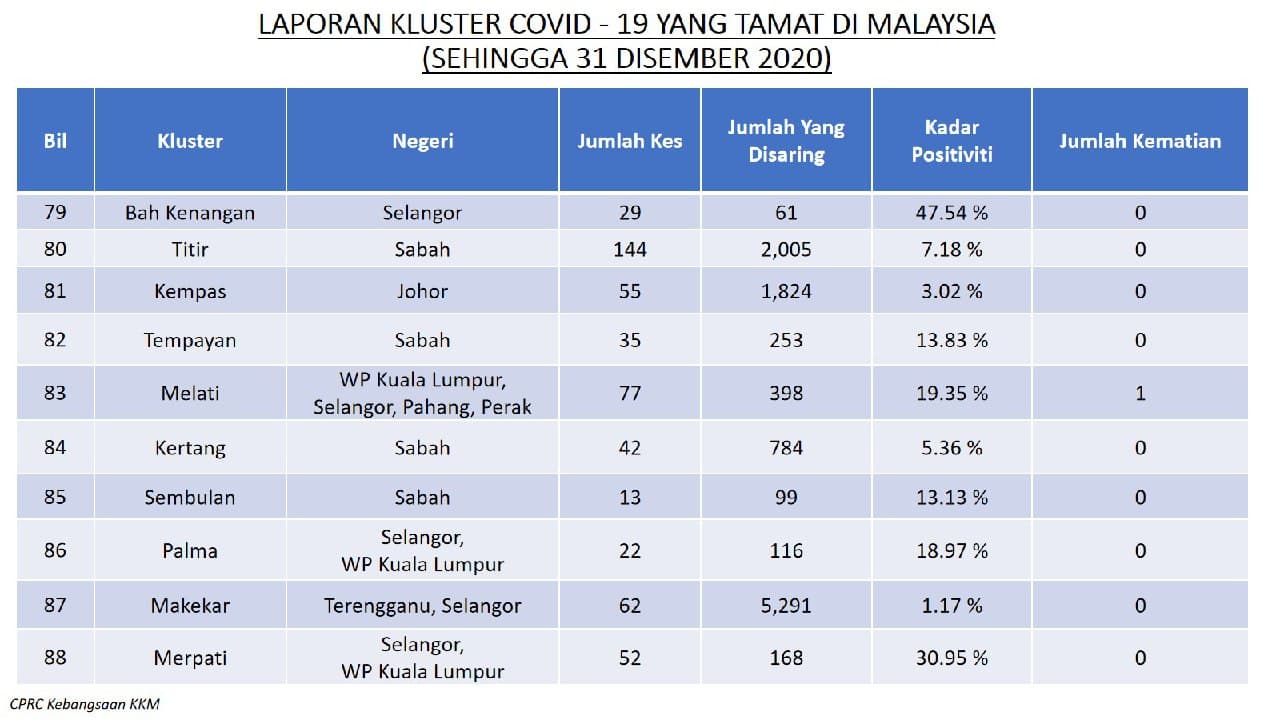 LAPORAN KLUSTER COVID - 19 YANG TAMAT DI MALAYSIA
(SEHINGGA 31 DISEMBER 2020)

| Bil | Kluster | Negeri | Jumlah Kes | Jumlah Yang Disaring | Kadar Positiviti | Jumlah Kematian |
|---|---|---|---|---|---|---|
| 79 | Bah Kenangan | Selangor | 29 | 61 | 47.54 % | 0 |
| 80 | Titir | Sabah | 144 | 2,005 | 7.18 % | 0 |
| 81 | Kempas | Johor | 55 | 1,824 | 3.02 % | 0 |
| 82 | Tempayan | Sabah | 35 | 253 | 13.83 % | 0 |
| 83 | Melati | WP Kuala Lumpur, Selangor, Pahang, Perak | 77 | 398 | 19.35 % | 1 |
| 84 | Kertang | Sabah | 42 | 784 | 5.36 % | 0 |
| 85 | Sembulan | Sabah | 13 | 99 | 13.13 % | 0 |
| 86 | Palma | Selangor, WP Kuala Lumpur | 22 | 116 | 18.97 % | 0 |
| 87 | Makekar | Terengganu, Selangor | 62 | 5,291 | 1.17 % | 0 |
| 88 | Merpati | Selangor, WP Kuala Lumpur | 52 | 168 | 30.95 % | 0 |

CPRC Kebangsaan KKM